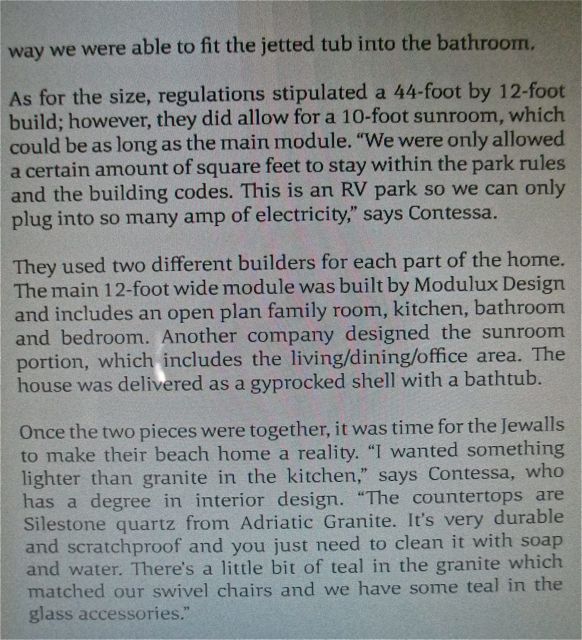 way we were able to fit the jetted tub into the bathroom.

As for the size, regulations stipulated a 44-foot by 12-foot build; however, they did allow for a 10-foot sunroom, which could be as long as the main module. "We were only allowed a certain amount of square feet to stay within the park rules and the building codes. This is an RV park so we can only plug into so many amp of electricity," says Contessa.

They used two different builders for each part of the home. The main 12-foot wide module was built by Modulux Design and includes an open plan family room, kitchen, bathroom and bedroom. Another company designed the sunroom portion, which includes the living/dining/office area. The house was delivered as a gyprocked shell with a bathtub.

Once the two pieces were together, it was time for the Jewalls to make their beach home a reality. "I wanted something lighter than granite in the kitchen," says Contessa, who has a degree in interior design. "The countertops are Silestone quartz from Adriatic Granite. It's very durable and scratchproof and you just need to clean it with soap and water. There's a little bit of teal in the granite which matched our swivel chairs and we have some teal in the glass accessories."